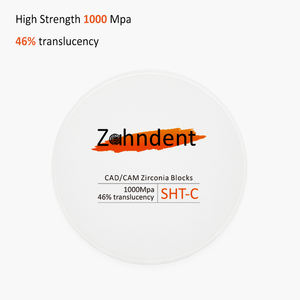 High Strength 1000 Mpa

46% translucency

Zahndent

CAD/CAM Zirconia Blocks

1000Mpa
46% translucency

SHT-C